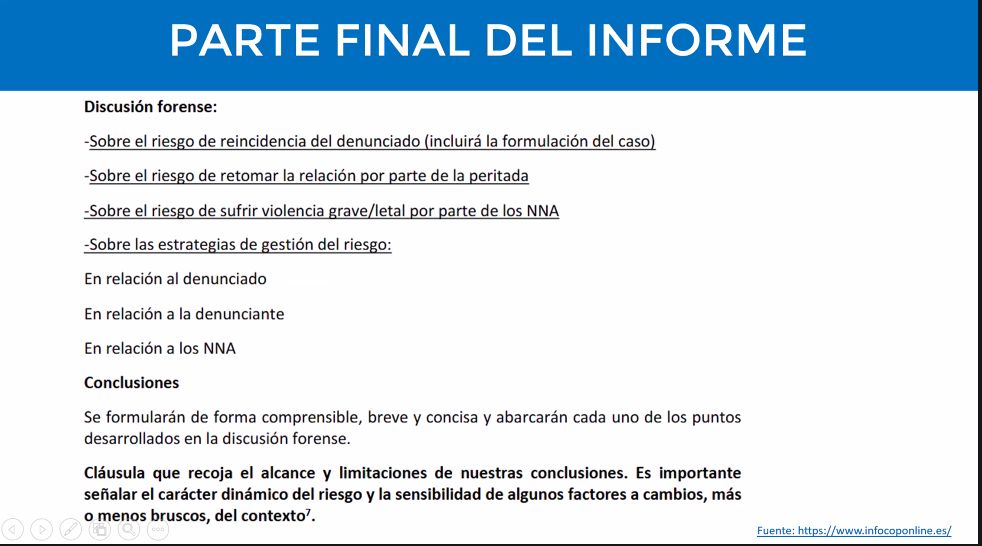 PARTE FINAL DEL INFORME

Discusión forense:

-Sobre el riesgo de reincidencia del denunciado (incluirá la formulación del caso)

-Sobre el riesgo de retomar la relación por parte de la peritada

-Sobre el riesgo de sufrir violencia grave/letal por parte de los NNA

-Sobre las estrategias de gestión del riesgo:

En relación al denunciado

En relación a la denunciante

En relación a los NNA

Conclusiones

Se formularán de forma comprensible, breve y concisa y abarcarán cada uno de los puntos desarrollados en la discusión forense.

Cláusula que recoja el alcance y limitaciones de nuestras conclusiones. Es importante señalar el carácter dinámico del riesgo y la sensibilidad de algunos factores a cambios, más o menos bruscos, del contexto$^7$.

Fuente: https://www.infocoponline.es/